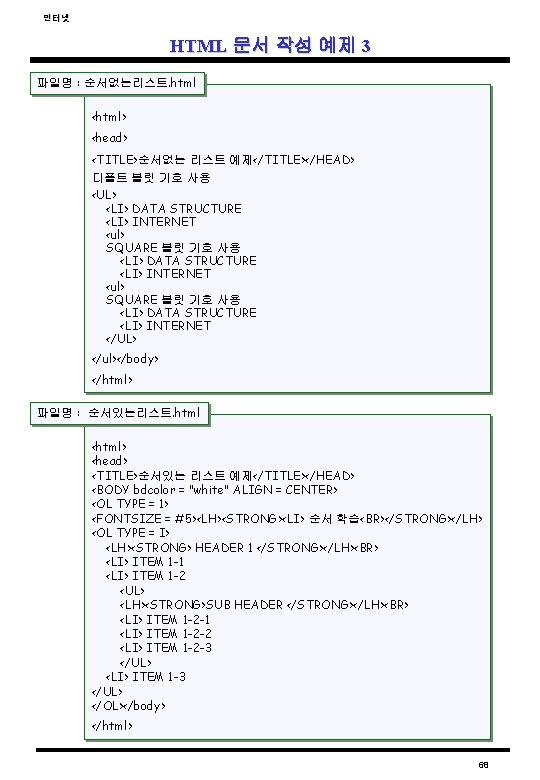 인터넷

HTML 문서 작성 예제 3

파일명 : 순서없는리스트.html

<html>

<head>

<TITLE>순서없는 리스트 예제</TITLE></HEAD>
디폴트 블릿 기호 사용
<UL>
<LI> DATA STRUCTURE
<LI> INTERNET
<ul>
SQUARE 블릿 기호 사용
<LI> DATA STRUCTURE
<LI> INTERNET
<ul>
SQUARE 블릿 기호 사용
<LI> DATA STRUCTURE
<LI> INTERNET
</UL>

</ul></body>

</html>

파일명 : 순서있는리스트.html

<html>
<head>
<TITLE>순서있는 리스트 예제</TITLE></HEAD>
<BODY bdcolor = "white" ALIGN = CENTER>
<OL TYPE = 1>
<FONTSIZE = #5><LH><STRONG><LI> 순서 학습<BR></STRONG></LH>
<OL TYPE = I>
<LH><STRONG> HEADER 1 </STRONG></LH><BR>
<LI> ITEM 1-1
<LI> ITEM 1-2
<UL>
<LH><STRONG>SUB HEADER </STRONG></LH><BR>
<LI> ITEM 1-2-1
<LI> ITEM 1-2-2
<LI> ITEM 1-2-3
</UL>
<LI> ITEM 1-3
</UL>
</OL></body>

</html>

68